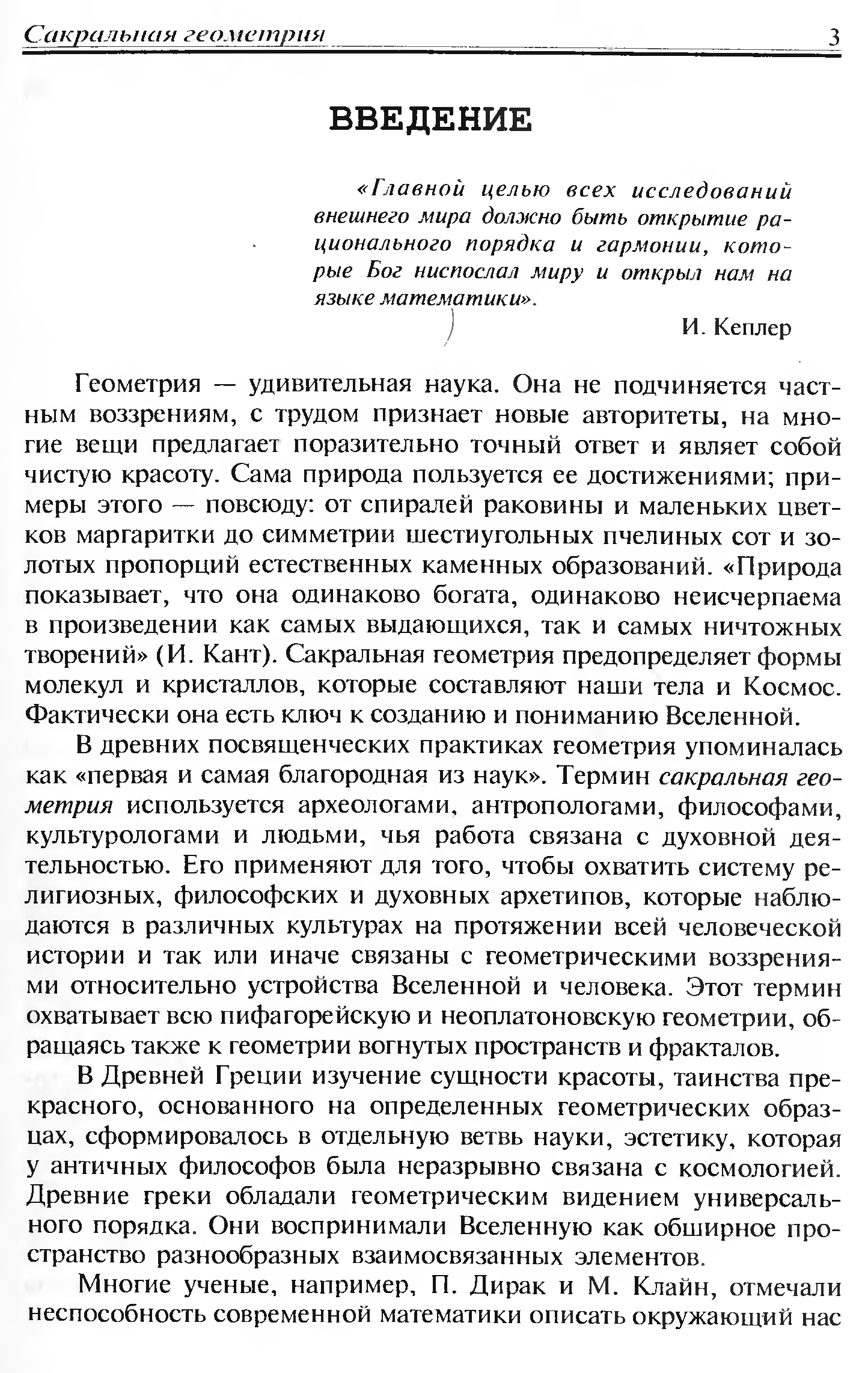 Сакральная геометрия 3

ВВЕДЕНИЕ

«Главной целью всех исследований внешнего мира должно быть открытие рационального порядка и гармонии, которые Бог ниспослал миру и открыл нам на языке математики».

И. Кеплер

Геометрия — удивительная наука. Она не подчиняется частным воззрениям, с трудом признает новые авторитеты, на многие вещи предлагает поразительно точный ответ и являет собой чистую красоту. Сама природа пользуется ее достижениями; примеры этого — повсюду: от спиралей раковины и маленьких цветков маргаритки до симметрии шестиугольных пчелиных сот и золотых пропорций естественных каменных образований. «Природа показывает, что она одинаково богата, одинаково неисчерпаема в произведении как самых выдающихся, так и самых ничтожных творений» (И. Кант). Сакральная геометрия предопределяет формы молекул и кристаллов, которые составляют наши тела и Космос. Фактически она есть ключ к созданию и пониманию Вселенной.

В древних посвященческих практиках геометрия упоминалась как «первая и самая благородная из наук». Термин сакральная геометрия используется археологами, антропологами, философами, культурологами и людьми, чья работа связана с духовной деятельностью. Его применяют для того, чтобы охватить систему религиозных, философских и духовных архетипов, которые наблюдаются в различных культурах на протяжении всей человеческой истории и так или иначе связаны с геометрическими воззрениями относительно устройства Вселенной и человека. Этот термин охватывает всю пифагорейскую и неоплатоновскую геометрии, обращаясь также к геометрии вогнутых пространств и фракталов.

В Древней Греции изучение сущности красоты, таинства прекрасного, основанного на определенных геометрических образцах, сформировалось в отдельную ветвь науки, эстетику, которая у античных философов была неразрывно связана с космологией. Древние греки обладали геометрическим видением универсального порядка. Они воспринимали Вселенную как обширное пространство разнообразных взаимосвязанных элементов.

Многие ученые, например, П. Дирак и М. Клайн, отмечали неспособность современной математики описать окружающий нас